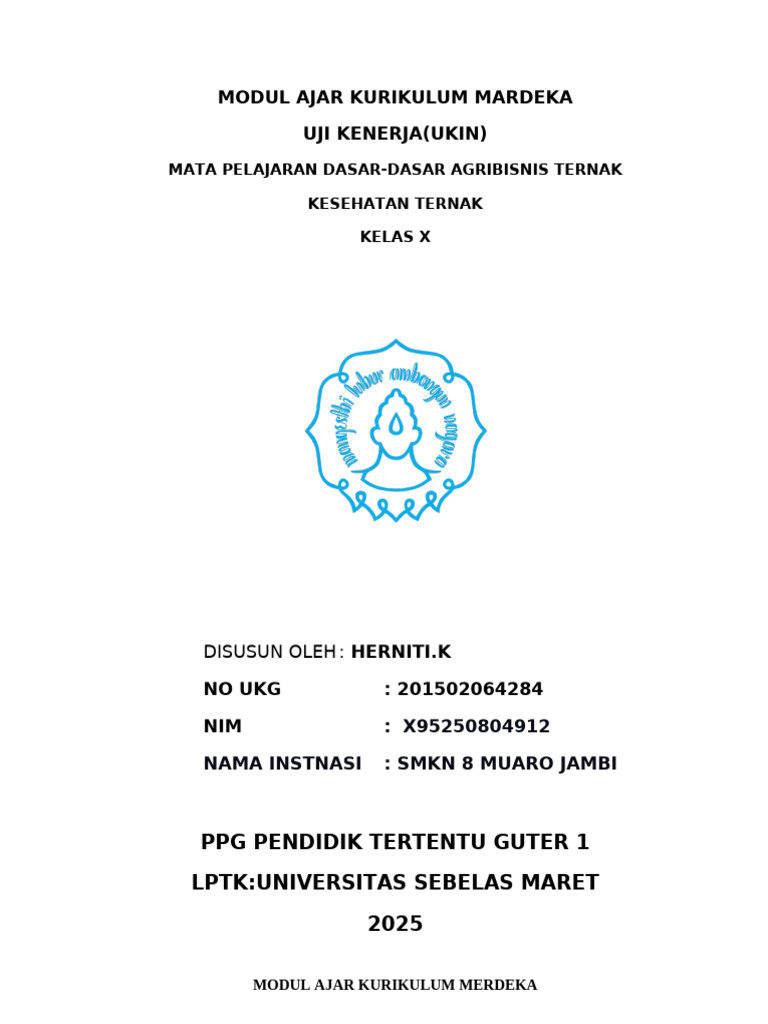 MODUL AJAR KURIKULUM MARDEKA

UJI KENERJA(UKIN)

MATA PELAJARAN DASAR-DASAR AGRIBISNIS TERNAK

KESEHATAN TERNAK

KELAS X

mangesthi luhur ambangun nagara

DISUSUN OLEH : HERNITI.K

NO UKG : 201502064284

NIM : X95250804912

NAMA INSTNASI : SMKN 8 MUARO JAMBI

PPG PENDIDIK TERTENTU GUTER 1

LPTK:UNIVERSITAS SEBELAS MARET

2025

MODUL AJAR KURIKULUM MERDEKA